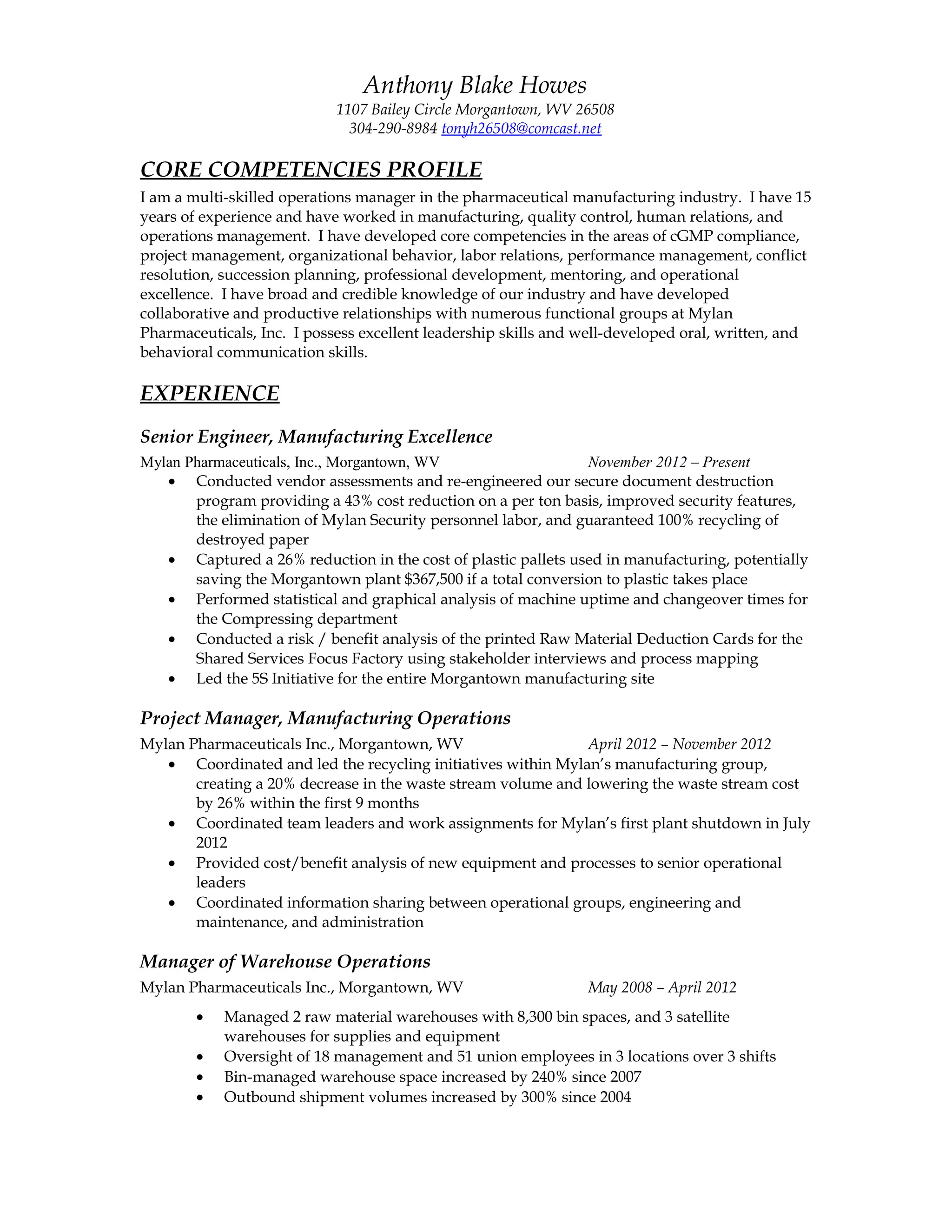 Anthony Blake Howes
1107 Bailey Circle Morgantown, WV 26508
304-290-8984 tonyh26508@comcast.net

CORE COMPETENCIES PROFILE
I am a multi-skilled operations manager in the pharmaceutical manufacturing industry. I have 15 years of experience and have worked in manufacturing, quality control, human relations, and operations management. I have developed core competencies in the areas of cGMP compliance, project management, organizational behavior, labor relations, performance management, conflict resolution, succession planning, professional development, mentoring, and operational excellence. I have broad and credible knowledge of our industry and have developed collaborative and productive relationships with numerous functional groups at Mylan Pharmaceuticals, Inc. I possess excellent leadership skills and well-developed oral, written, and behavioral communication skills.

EXPERIENCE

Senior Engineer, Manufacturing Excellence
Mylan Pharmaceuticals, Inc., Morgantown, WV November 2012 – Present
• Conducted vendor assessments and re-engineered our secure document destruction program providing a 43% cost reduction on a per ton basis, improved security features, the elimination of Mylan Security personnel labor, and guaranteed 100% recycling of destroyed paper
• Captured a 26% reduction in the cost of plastic pallets used in manufacturing, potentially saving the Morgantown plant $367,500 if a total conversion to plastic takes place
• Performed statistical and graphical analysis of machine uptime and changeover times for the Compressing department
• Conducted a risk / benefit analysis of the printed Raw Material Deduction Cards for the Shared Services Focus Factory using stakeholder interviews and process mapping
• Led the 5S Initiative for the entire Morgantown manufacturing site

Project Manager, Manufacturing Operations
Mylan Pharmaceuticals Inc., Morgantown, WV April 2012 – November 2012
• Coordinated and led the recycling initiatives within Mylan's manufacturing group, creating a 20% decrease in the waste stream volume and lowering the waste stream cost by 26% within the first 9 months
• Coordinated team leaders and work assignments for Mylan's first plant shutdown in July 2012
• Provided cost/benefit analysis of new equipment and processes to senior operational leaders
• Coordinated information sharing between operational groups, engineering and maintenance, and administration

Manager of Warehouse Operations
Mylan Pharmaceuticals Inc., Morgantown, WV May 2008 – April 2012
• Managed 2 raw material warehouses with 8,300 bin spaces, and 3 satellite warehouses for supplies and equipment
• Oversight of 18 management and 51 union employees in 3 locations over 3 shifts
• Bin-managed warehouse space increased by 240% since 2007
• Outbound shipment volumes increased by 300% since 2004